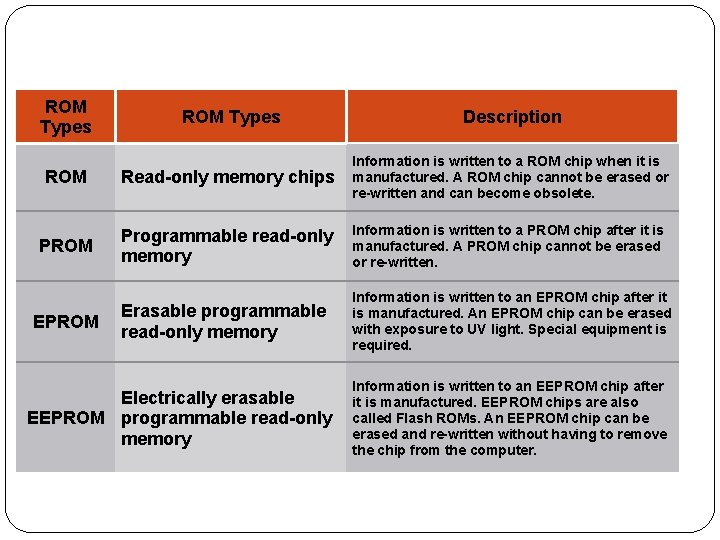 | ROM Types | ROM Types | Description |
|---|---|---|
| ROM | Read-only memory chips | Information is written to a ROM chip when it is manufactured. A ROM chip cannot be erased or re-written and can become obsolete. |
| PROM | Programmable read-only memory | Information is written to a PROM chip after it is manufactured. A PROM chip cannot be erased or re-written. |
| EPROM | Erasable programmable read-only memory | Information is written to an EPROM chip after it is manufactured. An EPROM chip can be erased with exposure to UV light. Special equipment is required. |
| EEPROM | Electrically erasable programmable read-only memory | Information is written to an EEPROM chip after it is manufactured. EEPROM chips are also called Flash ROMs. An EEPROM chip can be erased and re-written without having to remove the chip from the computer. |